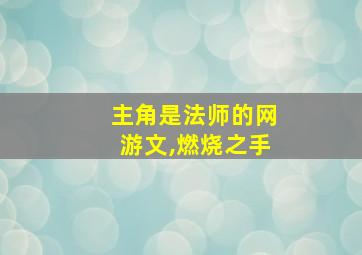 主角是法师的网游文,燃烧之手